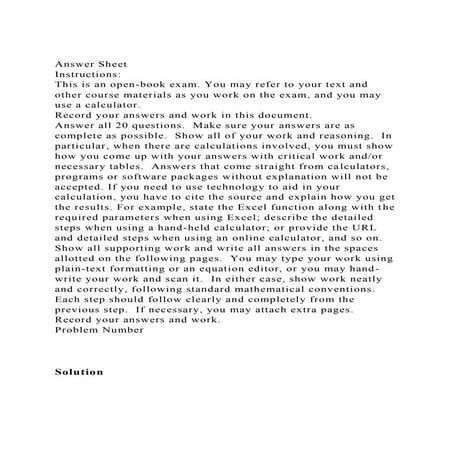 Answer Sheet
Instructions:
This is an open-book exam. You may refer to your text and other course materials as you work on the exam, and you may use a calculator.
Record your answers and work in this document.
Answer all 20 questions. Make sure your answers are as complete as possible. Show all of your work and reasoning. In particular, when there are calculations involved, you must show how you come up with your answers with critical work and/or necessary tables. Answers that come straight from calculators, programs or software packages without explanation will not be accepted. If you need to use technology to aid in your calculation, you have to cite the source and explain how you get the results. For example, state the Excel function along with the required parameters when using Excel; describe the detailed steps when using a hand-held calculator; or provide the URL and detailed steps when using an online calculator, and so on.
Show all supporting work and write all answers in the spaces allotted on the following pages. You may type your work using plain-text formatting or an equation editor, or you may hand-write your work and scan it. In either case, show work neatly and correctly, following standard mathematical conventions. Each step should follow clearly and completely from the previous step. If necessary, you may attach extra pages.
Record your answers and work.
Problem Number

Solution